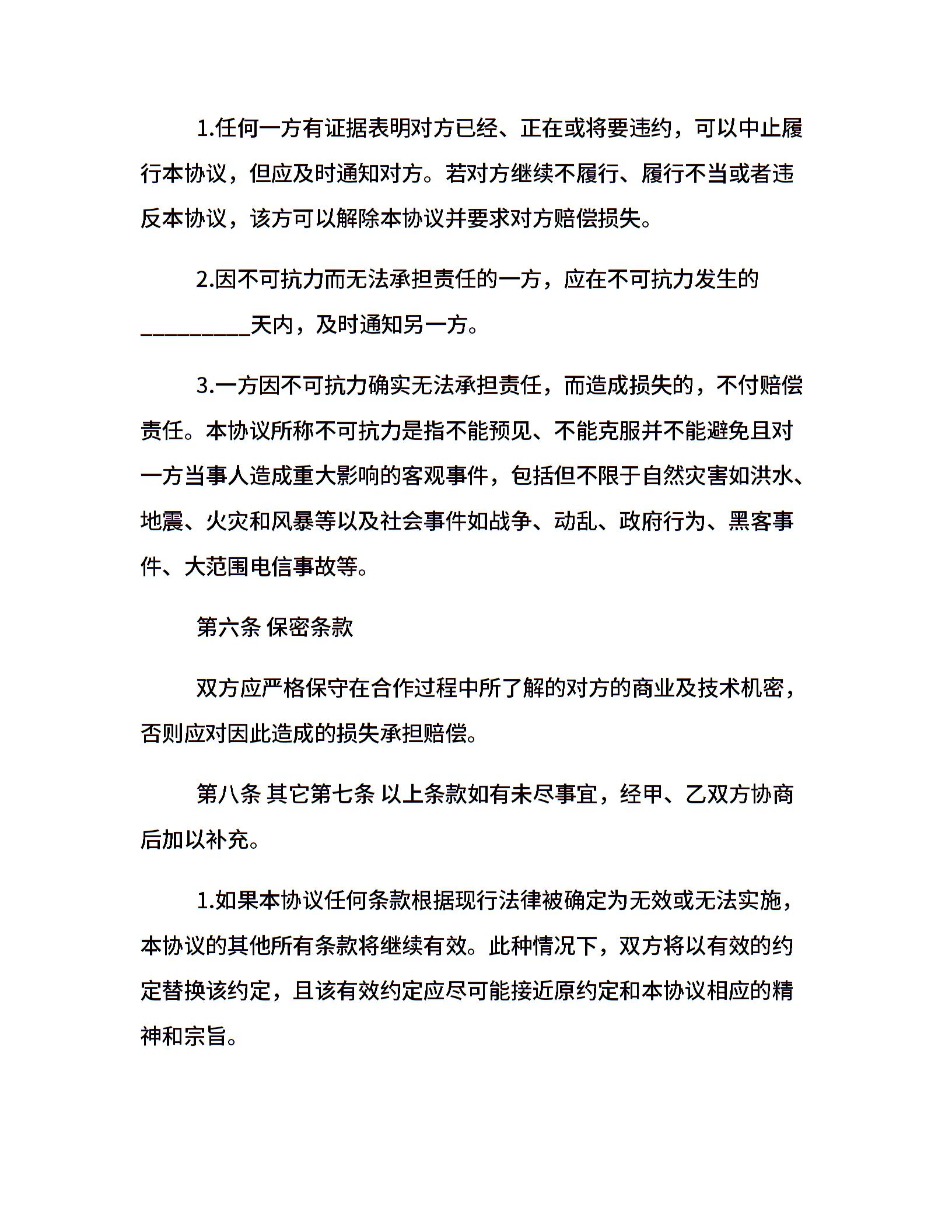 1.任何一方有证据表明对方已经、正在或将要违约，可以中止履行本协议，但应及时通知对方。若对方继续不履行、履行不当或者违反本协议，该方可以解除本协议并要求对方赔偿损失。

2.因不可抗力而无法承担责任的一方，应在不可抗力发生的__________天内，及时通知另一方。

3.一方因不可抗力确实无法承担责任，而造成损失的，不付赔偿责任。本协议所称不可抗力是指不能预见、不能克服并不能避免且对一方当事人造成重大影响的客观事件，包括但不限于自然灾害如洪水、地震、火灾和风暴等以及社会事件如战争、动乱、政府行为、黑客事件、大范围电信事故等。

第六条 保密条款

双方应严格保守在合作过程中所了解的对方的商业及技术机密，否则应对因此造成的损失承担赔偿。

第八条 其它第七条 以上条款如有未尽事宜，经甲、乙双方协商后加以补充。

1.如果本协议任何条款根据现行法律被确定为无效或无法实施，本协议的其他所有条款将继续有效。此种情况下，双方将以有效的约定替换该约定，且该有效约定应尽可能接近原约定和本协议相应的精神和宗旨。